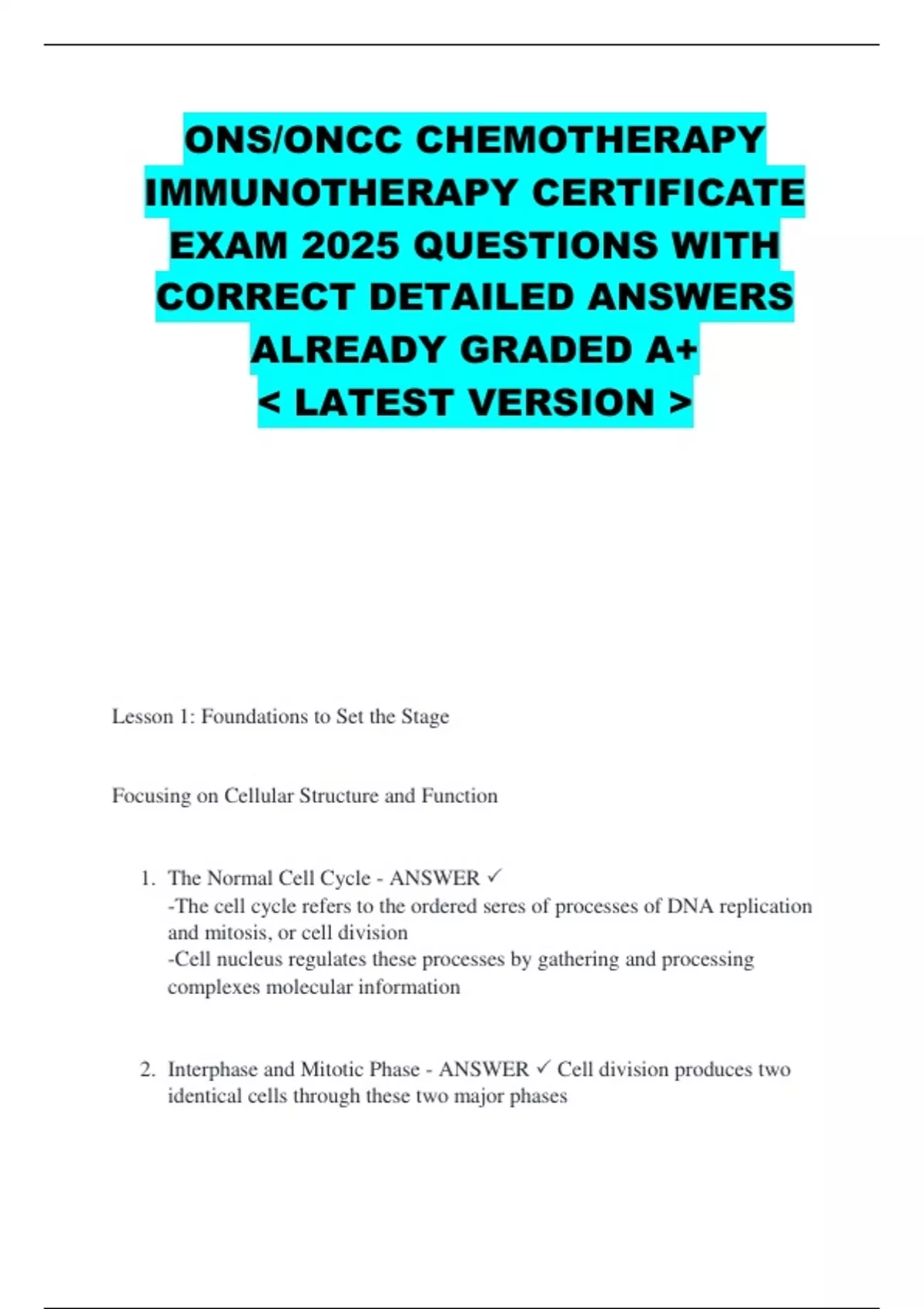 ONS/ONCC CHEMOTHERAPY IMMUNOTHERAPY CERTIFICATE EXAM 2025 QUESTIONS WITH CORRECT DETAILED ANSWERS ALREADY GRADED A+
< LATEST VERSION >

Lesson 1: Foundations to Set the Stage

Focusing on Cellular Structure and Function

1. The Normal Cell Cycle - ANSWER ✓
-The cell cycle refers to the ordered seres of processes of DNA replication and mitosis, or cell division
-Cell nucleus regulates these processes by gathering and processing complexes molecular information

2. Interphase and Mitotic Phase - ANSWER ✓ Cell division produces two identical cells through these two major phases